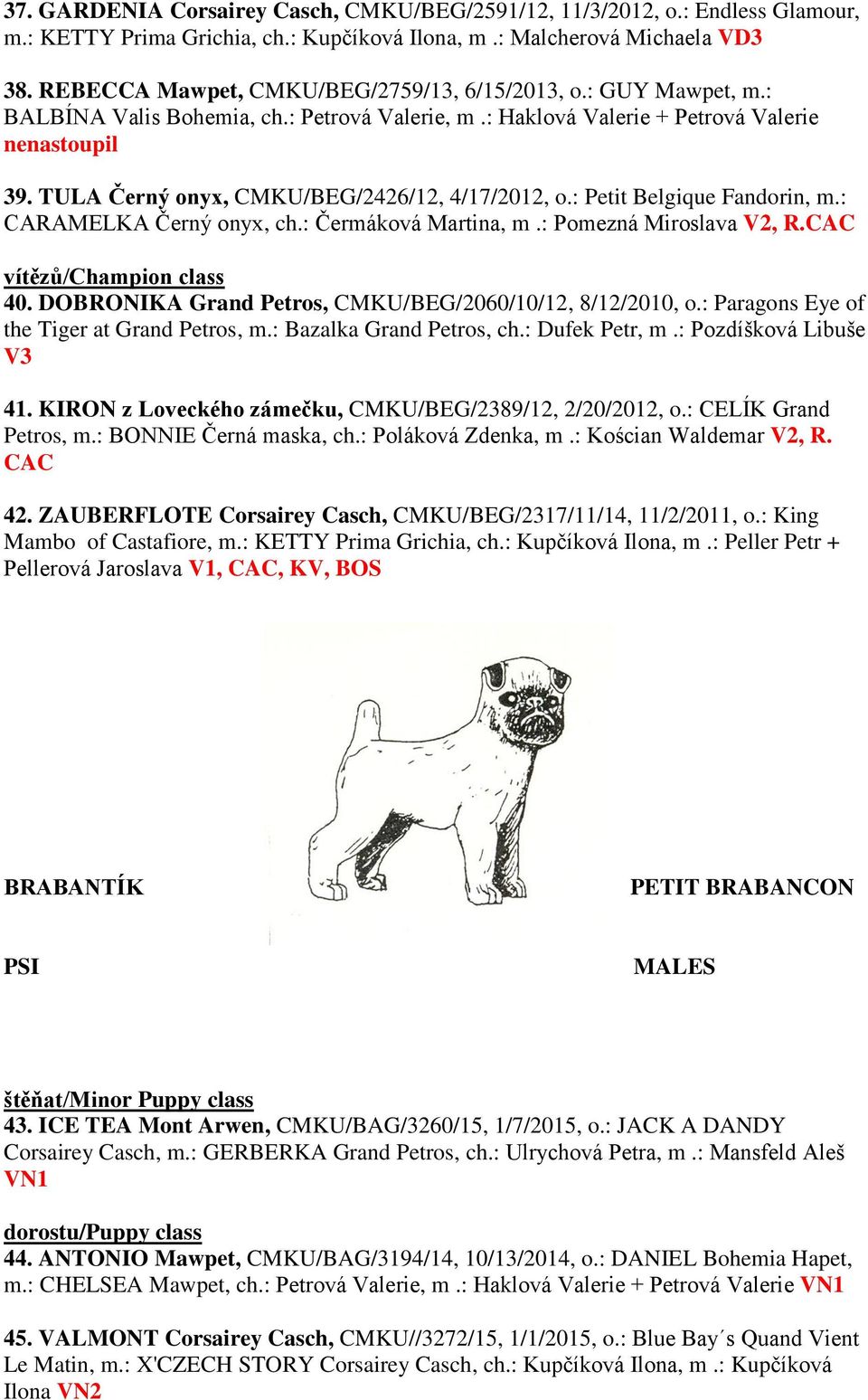 37. GARDENIA Corsairey Casch, CMKU/BEG/2591/12, 11/3/2012, o.: Endless Glamour, m.: KETTY Prima Grichia, ch.: Kupčíková Ilona, m .: Malcherová Michaela VD3

38. REBECCA Mawpet, CMKU/BEG/2759/13, 6/15/2013, o.: GUY Mawpet, m.: BALBÍNA Valis Bohemia, ch.: Petrová Valerie, m .: Haklová Valerie + Petrová Valerie nenastoupil

39. TULA Černý onyx, CMKU/BEG/2426/12, 4/17/2012, o.: Petit Belgique Fandorin, m.: CARAMELKA Černý onyx, ch.: Čermáková Martina, m .: Pomezná Miroslava V2, R.CAC

vítězů/Champion class
40. DOBRONIKA Grand Petros, CMKU/BEG/2060/10/12, 8/12/2010, o.: Paragons Eye of the Tiger at Grand Petros, m.: Bazalka Grand Petros, ch.: Dufek Petr, m .: Pozdíšková Libuše V3

41. KIRON z Loveckého zámečku, CMKU/BEG/2389/12, 2/20/2012, o.: CELÍK Grand Petros, m.: BONNIE Černá maska, ch.: Poláková Zdenka, m .: Kościan Waldemar V2, R. CAC

42. ZAUBERFLOTE Corsairey Casch, CMKU/BEG/2317/11/14, 11/2/2011, o.: King Mambo of Castafiore, m.: KETTY Prima Grichia, ch.: Kupčíková Ilona, m .: Peller Petr + Pellerová Jaroslava V1, CAC, KV, BOS

BRABANTÍK

PETIT BRABANCON

PSI

MALES

štěňat/Minor Puppy class
43. ICE TEA Mont Arwen, CMKU/BAG/3260/15, 1/7/2015, o.: JACK A DANDY Corsairey Casch, m.: GERBERKA Grand Petros, ch.: Ulrychová Petra, m .: Mansfeld Aleš VN1

dorostu/Puppy class
44. ANTONIO Mawpet, CMKU/BAG/3194/14, 10/13/2014, o.: DANIEL Bohemia Hapet, m.: CHELSEA Mawpet, ch.: Petrová Valerie, m .: Haklová Valerie + Petrová Valerie VN1

45. VALMONT Corsairey Casch, CMKU//3272/15, 1/1/2015, o.: Blue Bay´s Quand Vient Le Matin, m.: X'CZECH STORY Corsairey Casch, ch.: Kupčíková Ilona, m .: Kupčíková Ilona VN2